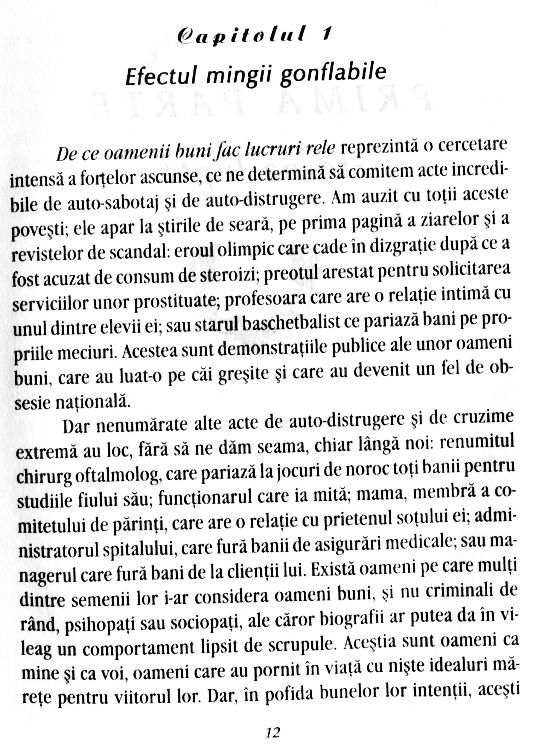 Capitolul 1
Efectul mingii gonflabile

De ce oamenii buni fac lucruri rele reprezintă o cercetare intensă a forțelor ascunse, ce ne determină să comitem acte incredibile de auto-sabotaj și de auto-distrugere. Am auzit cu toții aceste povești; ele apar la știrile de seară, pe prima pagină a ziarelor și a revistelor de scandal: eroul olimpic care cade în dizgrație după ce a fost acuzat de consum de steroizi; preotul arestat pentru solicitarea serviciilor unor prostituate; profesoara care are o relație intimă cu unul dintre elevii ei; sau starul baschetbalist ce pariază bani pe propriile meciuri. Acestea sunt demonstrațiile publice ale unor oameni buni, care au luat-o pe căi greșite și care au devenit un fel de obsesie națională.

Dar nenumărate alte acte de auto-distrugere și de cruzime extremă au loc, fără să ne dăm seama, chiar lângă noi: renumitul chirurg oftalmolog, care pariază la jocuri de noroc toți banii pentru studiile fiului său; funcționarul care ia mită; mama, membră a comitetului de părinți, care are o relație cu prietenul soțului ei; administratorul spitalului, care fură banii de asigurări medicale; sau managerul care fură bani de la clienții lui. Există oameni pe care mulți dintre semenii lor i-ar considera oameni buni, și nu criminali de rând, psihopați sau sociopați, ale căror biografii ar putea da în vileag un comportament lipsit de scrupule. Aceștia sunt oameni ca mine și ca voi, oameni care au pornit în viață cu niște idealuri mărețe pentru viitorul lor. Dar, în pofida bunelor lor intenții, acești

12